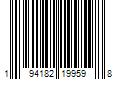 1 94182 19959 8